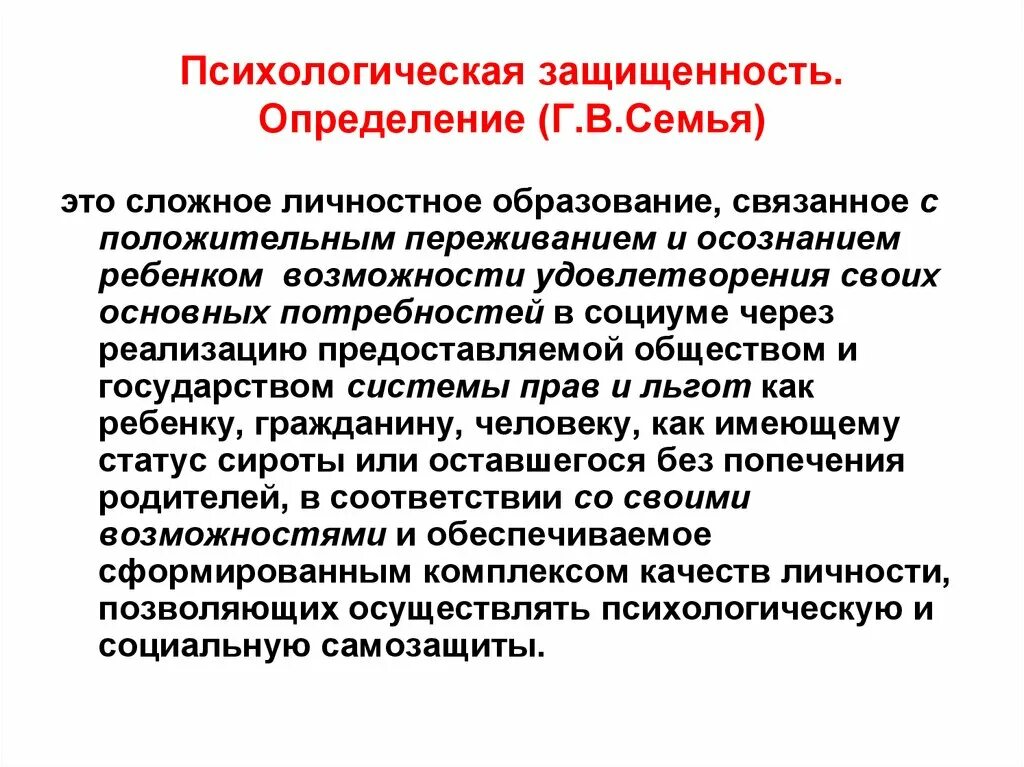 Психологическая защищенность. Определение (Г.В.Семья)

это сложное личностное образование, связанное с положительным переживанием и осознанием ребенком возможности удовлетворения своих основных потребностей в социуме через реализацию предоставляемой обществом и государством системы прав и льгот как ребенку, гражданину, человеку, как имеющему статус сироты или оставшегося без попечения родителей, в соответствии со своими возможностями и обеспечиваемое сформированным комплексом качеств личности, позволяющих осуществлять психологическую и социальную самозащиты.